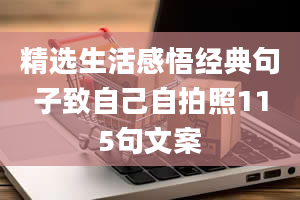 精选生活感悟经典句子致自己自拍照115句文案